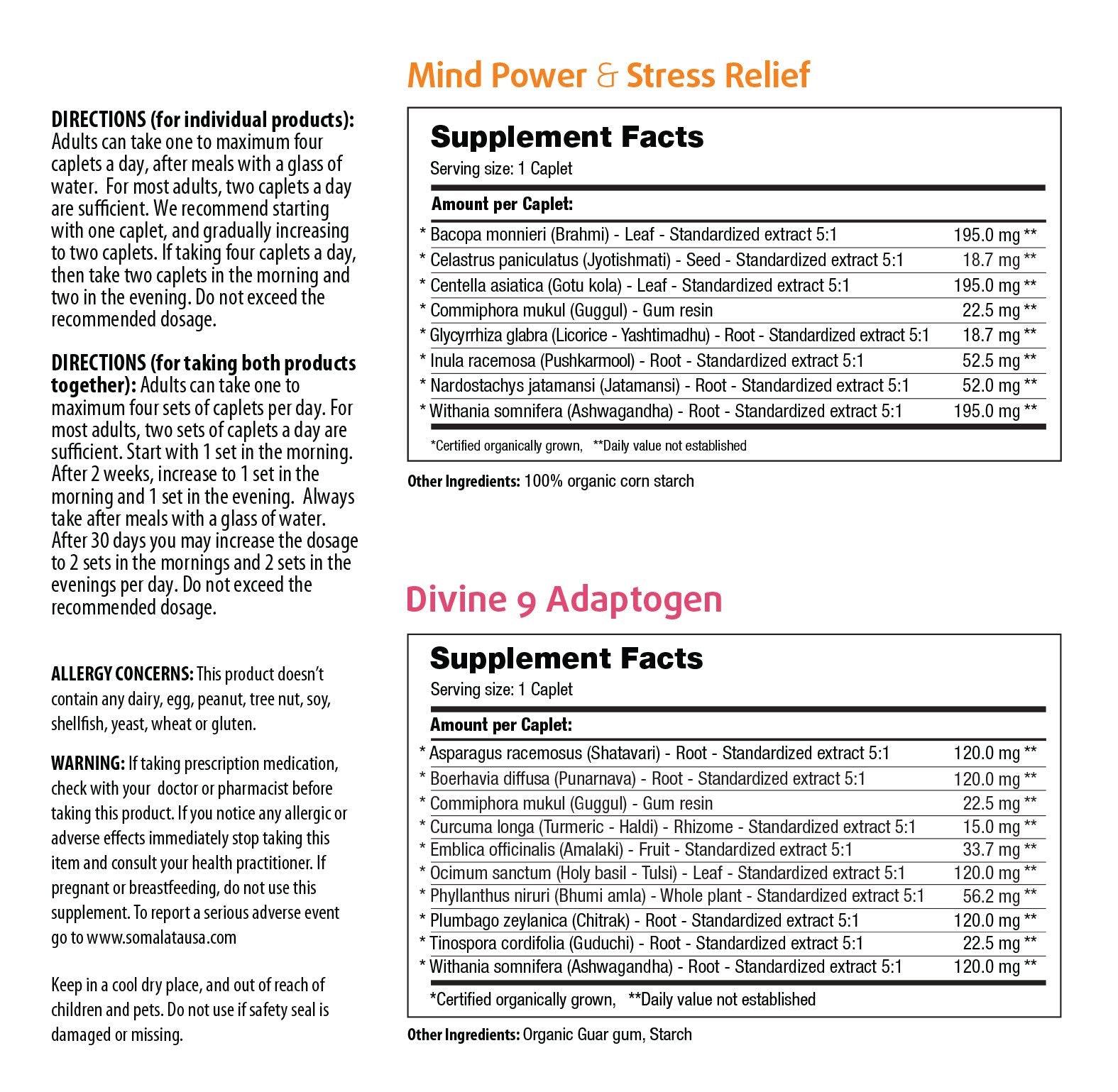 DIRECTIONS (for individual products): Adults can take one to maximum four caplets a day, after meals with a glass of water. For most adults, two caplets a day are sufficient. We recommend starting with one caplet, and gradually increasing to two caplets. If taking four caplets a day, then take two caplets in the morning and two in the evening. Do not exceed the recommended dosage.

DIRECTIONS (for taking both products together): Adults can take one to maximum four sets of caplets per day. For most adults, two sets of caplets a day are sufficient. Start with 1 set in the morning. After 2 weeks, increase to 1 set in the morning and 1 set in the evening. Always take after meals with a glass of water. After 30 days you may increase the dosage to 2 sets in the mornings and 2 sets in the evenings per day. Do not exceed the recommended dosage.

ALLERGY CONCERNS: This product doesn't contain any dairy, egg, peanut, tree nut, soy, shellfish, yeast, wheat or gluten.

WARNING: If taking prescription medication, check with your doctor or pharmacist before taking this product. If you notice any allergic or adverse effects immediately stop taking this item and consult your health practitioner. If pregnant or breastfeeding, do not use this supplement. To report a serious adverse event go to www.somalatausa.com

Keep in a cool dry place, and out of reach of children and pets. Do not use if safety seal is damaged or missing.

Mind Power & Stress Relief

Supplement Facts
Serving size: 1 Caplet

Amount per Caplet:

| | |
|---|---|
| * Bacopa monnieri (Brahmi) - Leaf - Standardized extract 5:1 | 195.0 mg ** |
| * Celastrus paniculatus (Jyotishmati) - Seed - Standardized extract 5:1 | 18.7 mg ** |
| * Centella asiatica (Gotu kola) - Leaf - Standardized extract 5:1 | 195.0 mg ** |
| * Commiphora mukul (Guggul) - Gum resin | 22.5 mg ** |
| * Glycyrrhiza glabra (Licorice - Yashtimadhu) - Root - Standardized extract 5:1 | 18.7 mg ** |
| * Inula racemosa (Pushkarmool) - Root - Standardized extract 5:1 | 52.5 mg ** |
| * Nardostachys jatamansi (Jatamansi) - Root - Standardized extract 5:1 | 52.0 mg ** |
| * Withania somnifera (Ashwagandha) - Root - Standardized extract 5:1 | 195.0 mg ** |

*Certified organically grown, **Daily value not established

Other Ingredients: 100% organic corn starch

Divine 9 Adaptogen

Supplement Facts
Serving size: 1 Caplet

Amount per Caplet:

| | |
|---|---|
| * Asparagus racemosus (Shatavari) - Root - Standardized extract 5:1 | 120.0 mg ** |
| * Boerhavia diffusa (Punarnava) - Root - Standardized extract 5:1 | 120.0 mg ** |
| * Commiphora mukul (Guggul) - Gum resin | 22.5 mg ** |
| * Curcuma longa (Turmeric - Haldi) - Rhizome - Standardized extract 5:1 | 15.0 mg ** |
| * Emblica officinalis (Amalaki) - Fruit - Standardized extract 5:1 | 33.7 mg ** |
| * Ocimum sanctum (Holy basil - Tulsi) - Leaf - Standardized extract 5:1 | 120.0 mg ** |
| * Phyllanthus niruri (Bhumi amla) - Whole plant - Standardized extract 5:1 | 56.2 mg ** |
| * Plumbago zeylanica (Chitrak) - Root - Standardized extract 5:1 | 120.0 mg ** |
| * Tinospora cordifolia (Guduchi) - Root - Standardized extract 5:1 | 22.5 mg ** |
| * Withania somnifera (Ashwagandha) - Root - Standardized extract 5:1 | 120.0 mg ** |

*Certified organically grown, **Daily value not established

Other Ingredients: Organic Guar gum, Starch